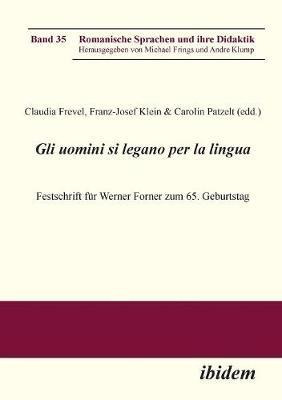 Band 35 Romanische Sprachen und ihre Didaktik
Herausgegeben von Michael Frings und Andre Klump

Claudia Frevel, Franz-Josef Klein & Carolin Patzelt (edd.)

Gli uomini si legano per la lingua

Festschrift für Werner Forner zum 65. Geburtstag

ibidem